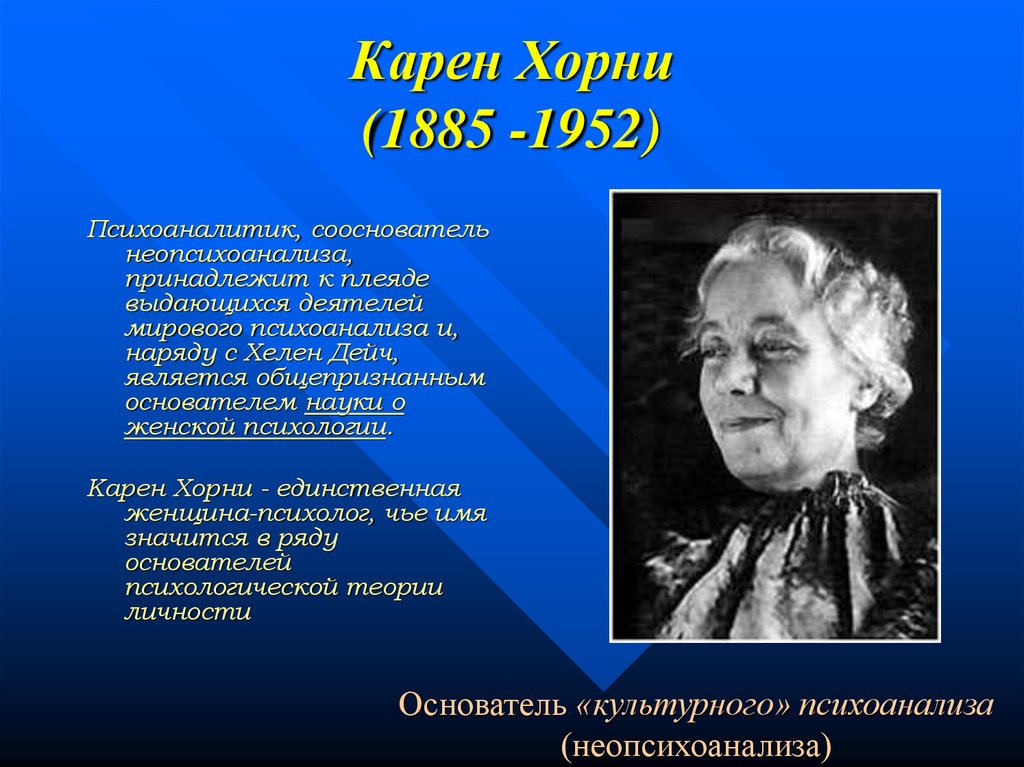 Карен Хорни
(1885 -1952)

Психоаналитик, сооснователь неопсихоанализа, принадлежит к плеяде выдающихся деятелей мирового психоанализа и, наряду с Хелен Дейч, является общепризнанным основателем науки о женской психологии.

Карен Хорни - единственная женщина-психолог, чье имя значится в ряду основателей психологической теории личности

Основатель «культурного» психоанализа
(неопсихоанализа)